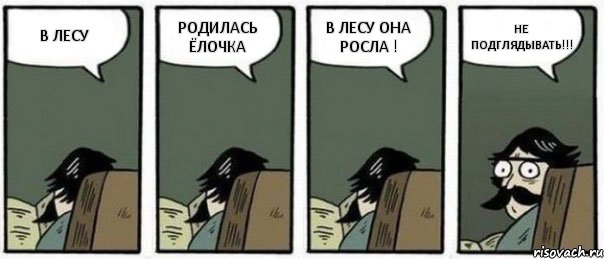 В ЛЕСУ

РОДИЛАСЬ ЁЛОЧКА

В ЛЕСУ ОНА РОСЛА !

НЕ ПОДГЛЯДЫВАТЬ!!!

risovach.ru